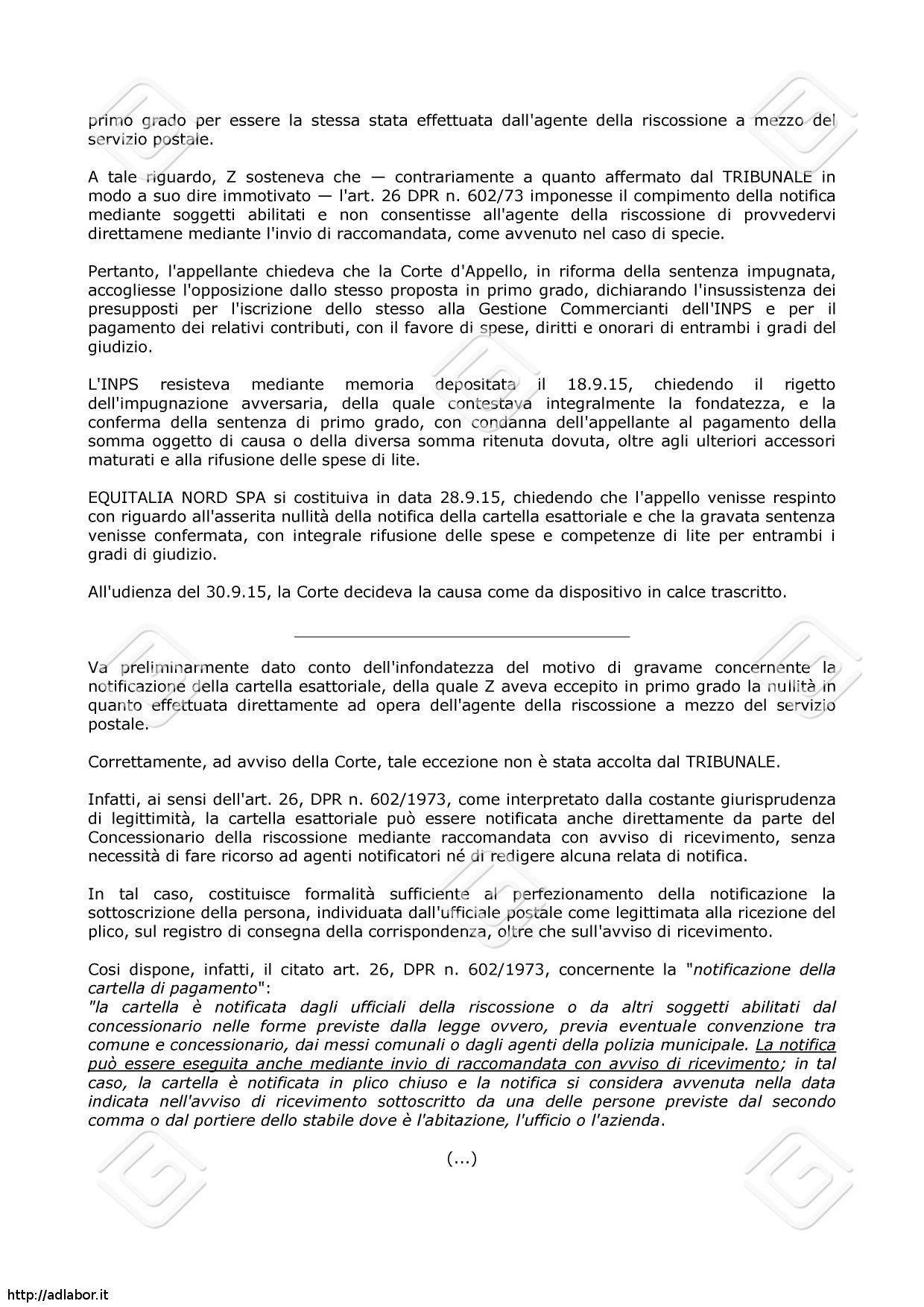 primo grado per essere la stessa stata effettuata dall'agente della riscossione a mezzo del servizio postale.

A tale riguardo, Z sosteneva che — contrariamente a quanto affermato dal TRIBUNALE in modo a suo dire immotivato — l'art. 26 DPR n. 602/73 imponesse il compimento della notifica mediante soggetti abilitati e non consentisse all'agente della riscossione di provvedervi direttamene mediante l'invio di raccomandata, come avvenuto nel caso di specie.

Pertanto, l'appellante chiedeva che la Corte d'Appello, in riforma della sentenza impugnata, accogliesse l'opposizione dallo stesso proposta in primo grado, dichiarando l'insussistenza dei presupposti per l'iscrizione dello stesso alla Gestione Commercianti dell'INPS e per il pagamento dei relativi contributi, con il favore di spese, diritti e onorari di entrambi i gradi del giudizio.

L'INPS resisteva mediante memoria depositata il 18.9.15, chiedendo il rigetto dell'impugnazione avversaria, della quale contestava integralmente la fondatezza, e la conferma della sentenza di primo grado, con condanna dell'appellante al pagamento della somma oggetto di causa o della diversa somma ritenuta dovuta, oltre agli ulteriori accessori maturati e alla rifusione delle spese di lite.

EQUITALIA NORD SPA si costituiva in data 28.9.15, chiedendo che l'appello venisse respinto con riguardo all'asserita nullità della notifica della cartella esattoriale e che la gravata sentenza venisse confermata, con integrale rifusione delle spese e competenze di lite per entrambi i gradi di giudizio.

All'udienza del 30.9.15, la Corte decideva la causa come da dispositivo in calce trascritto.

Va preliminarmente dato conto dell'infondatezza del motivo di gravame concernente la notificazione della cartella esattoriale, della quale Z aveva eccepito in primo grado la nullità in quanto effettuata direttamente ad opera dell'agente della riscossione a mezzo del servizio postale.

Correttamente, ad avviso della Corte, tale eccezione non è stata accolta dal TRIBUNALE.

Infatti, ai sensi dell'art. 26, DPR n. 602/1973, come interpretato dalla costante giurisprudenza di legittimità, la cartella esattoriale può essere notificata anche direttamente da parte del Concessionario della riscossione mediante raccomandata con avviso di ricevimento, senza necessità di fare ricorso ad agenti notificatori né di redigere alcuna relata di notifica.

In tal caso, costituisce formalità sufficiente al perfezionamento della notificazione la sottoscrizione della persona, individuata dall'ufficiale postale come legittimata alla ricezione del plico, sul registro di consegna della corrispondenza, oltre che sull'avviso di ricevimento.

Cosi dispone, infatti, il citato art. 26, DPR n. 602/1973, concernente la "notificazione della cartella di pagamento":
"la cartella è notificata dagli ufficiali della riscossione o da altri soggetti abilitati dal concessionario nelle forme previste dalla legge ovvero, previa eventuale convenzione tra comune e concessionario, dai messi comunali o dagli agenti della polizia municipale. La notifica può essere eseguita anche mediante invio di raccomandata con avviso di ricevimento; in tal caso, la cartella è notificata in plico chiuso e la notifica si considera avvenuta nella data indicata nell'avviso di ricevimento sottoscritto da una delle persone previste dal secondo comma o dal portiere dello stabile dove è l'abitazione, l'ufficio o l'azienda.

(...)

http://adlabor.it